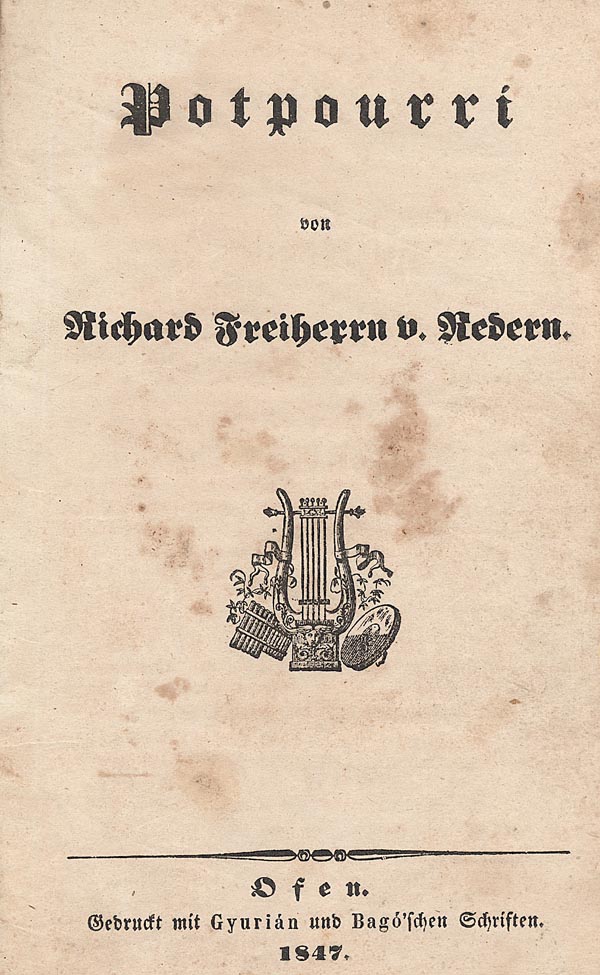 Potpourri

von

Richard Freiherrn v. Redern.

Ofen.

Gedruckt mit Gyurián und Bagó'schen Schriften.

1847.